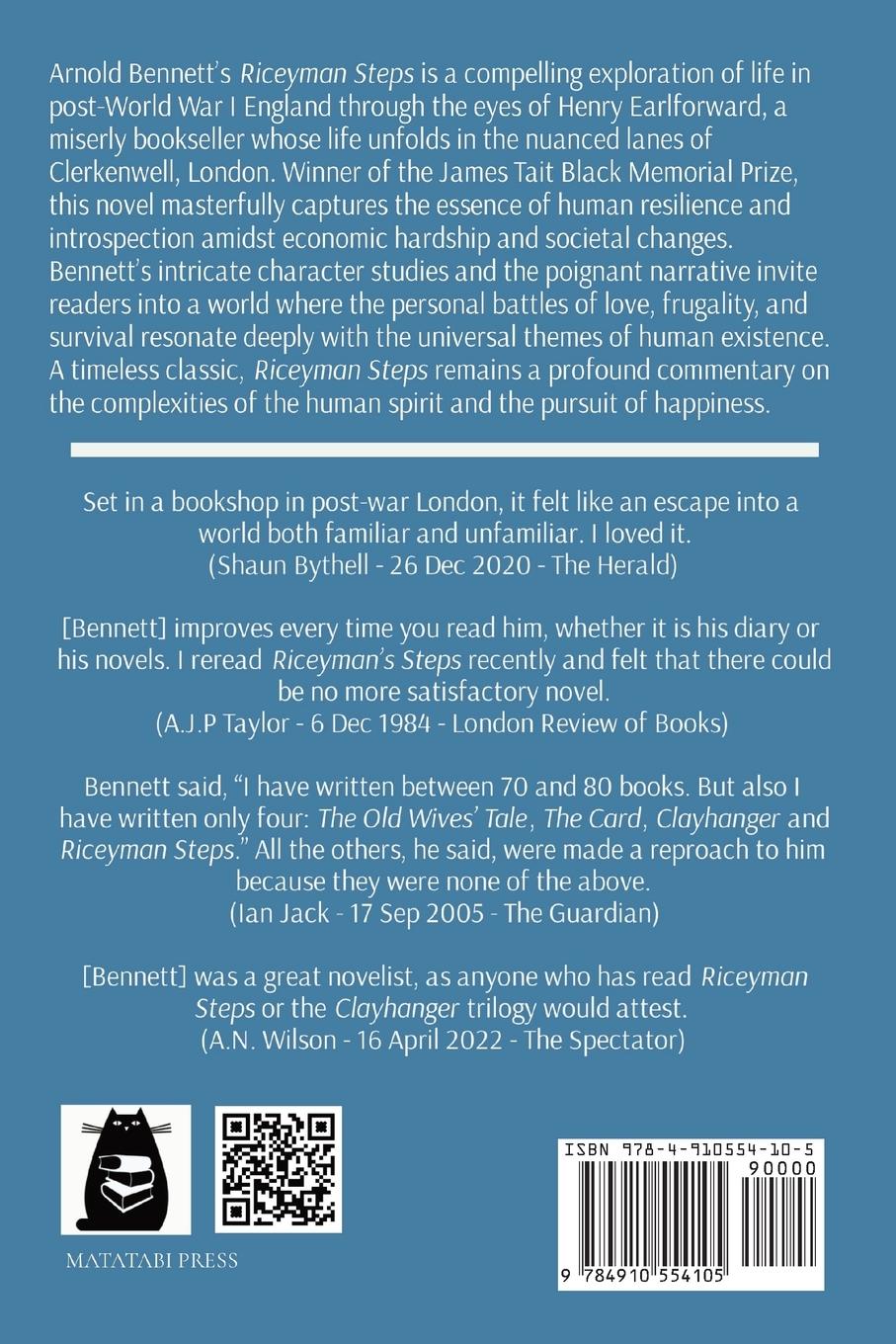 Arnold Bennett's Riceyman Steps is a compelling exploration of life in post-World War I England through the eyes of Henry Earlforward, a miserly bookseller whose life unfolds in the nuanced lanes of Clerkenwell, London. Winner of the James Tait Black Memorial Prize, this novel masterfully captures the essence of human resilience and introspection amidst economic hardship and societal changes. Bennett's intricate character studies and the poignant narrative invite readers into a world where the personal battles of love, frugality, and survival resonate deeply with the universal themes of human existence. A timeless classic, Riceyman Steps remains a profound commentary on the complexities of the human spirit and the pursuit of happiness.

Set in a bookshop in post-war London, it felt like an escape into a world both familiar and unfamiliar. I loved it.
(Shaun Bythell - 26 Dec 2020 - The Herald)

[Bennett] improves every time you read him, whether it is his diary or his novels. I reread Riceyman's Steps recently and felt that there could be no more satisfactory novel.
(A.J.P Taylor - 6 Dec 1984 - London Review of Books)

Bennett said, "I have written between 70 and 80 books. But also I have written only four: The Old Wives' Tale, The Card, Clayhanger and Riceyman Steps." All the others, he said, were made a reproach to him because they were none of the above.
(Ian Jack - 17 Sep 2005 - The Guardian)

[Bennett] was a great novelist, as anyone who has read Riceyman Steps or the Clayhanger trilogy would attest.
(A.N. Wilson - 16 April 2022 - The Spectator)

MATATABI PRESS

ISBN 978-4-910554-10-5
90000
9 784910 554105